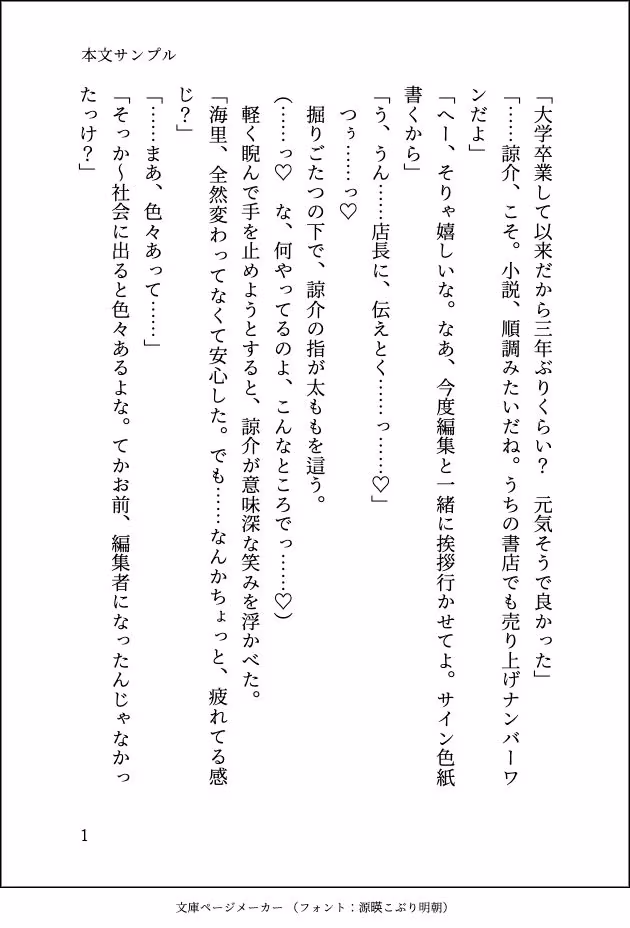 本文サンプル

「大学卒業して以来だから三年ぶりくらい？　元気そうで良かった」

「……諒介、こそ。小説、順調みたいだね。うちの書店でも売り上げナンバーワンだよ」

「へー、そりゃ嬉しいな。なあ、今度編集と一緒に挨拶行かせてよ。サイン色紙書くから」

「う、うん……店長に、伝えとく……っ……♡」

つぅ……っ♡

掘りごたつの下で、諒介の指が太ももを這う。

（……っ♡　な、何やってるのよ、こんなところでっ……♡）

軽く睨んで手を止めようとすると、諒介が意味深な笑みを浮かべた。

「海里、全然変わってなくて安心した。でも……なんかちょっと、疲れてる感じ？」

「……まあ、色々あって……」

「そっか～社会に出ると色々あるよな。てかお前、編集者になったんじゃなかったっけ？」

1

文庫ページメーカー（フォント：源暎こぶり明朝）